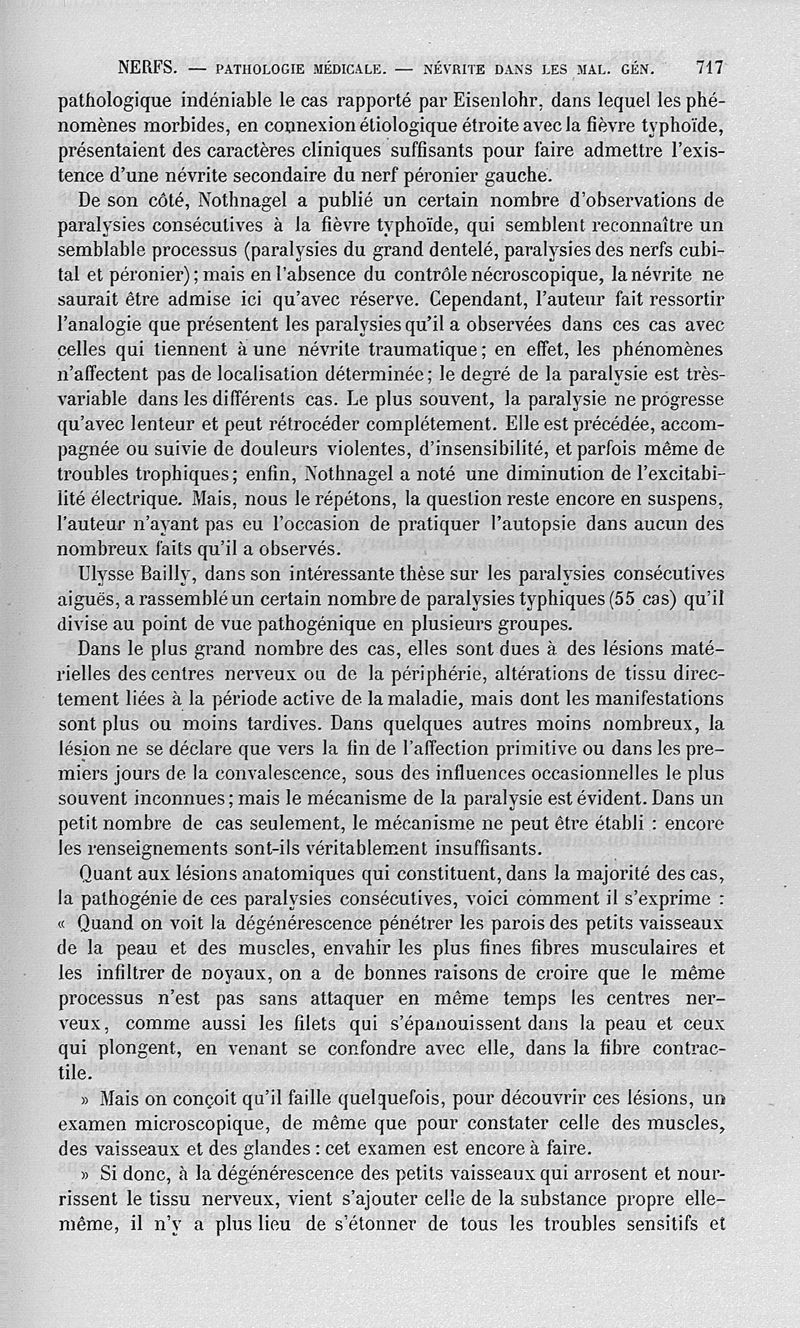 NERFS. — PATHOLOGIE MÉDICALE. — NÉVRITE DANS LES MAL. GÉN. 717

pathologique indéniable le cas rapporté par Eisenlohr, dans lequel les phénomènes morbides, en connexion étiologique étroite avec la fièvre typhoïde, présentaient des caractères cliniques suffisants pour faire admettre l'existence d'une névrite secondaire du nerf péronier gauche.

De son côté, Nothnagel a publié un certain nombre d'observations de paralysies consécutives à la fièvre typhoïde, qui semblent reconnaître un semblable processus (paralysies du grand dentelé, paralysies des nerfs cubital et péronier); mais en l'absence du contrôle nécroscopique, la névrite ne saurait être admise ici qu'avec réserve. Cependant, l'auteur fait ressortir l'analogie que présentent les paralysies qu'il a observées dans ces cas avec celles qui tiennent à une névrite traumatique; en effet, les phénomènes n'affectent pas de localisation déterminée; le degré de la paralysie est très-variable dans les différents cas. Le plus souvent, la paralysie ne progresse qu'avec lenteur et peut rétrocéder complétement. Elle est précédée, accompagnée ou suivie de douleurs violentes, d'insensibilité, et parfois même de troubles trophiques; enfin, Nothnagel a noté une diminution de l'excitabilité électrique. Mais, nous le répétons, la question reste encore en suspens, l'auteur n'ayant pas eu l'occasion de pratiquer l'autopsie dans aucun des nombreux faits qu'il a observés.

Ulysse Bailly, dans son intéressante thèse sur les paralysies consécutives aiguës, a rassemblé un certain nombre de paralysies typhiques (55 cas) qu'il divise au point de vue pathogénique en plusieurs groupes.

Dans le plus grand nombre des cas, elles sont dues à des lésions matérielles des centres nerveux ou de la périphérie, altérations de tissu directement liées à la période active de la maladie, mais dont les manifestations sont plus ou moins tardives. Dans quelques autres moins nombreux, la lésion ne se déclare que vers la fin de l'affection primitive ou dans les premiers jours de la convalescence, sous des influences occasionnelles le plus souvent inconnues; mais le mécanisme de la paralysie est évident. Dans un petit nombre de cas seulement, le mécanisme ne peut être établi : encore les renseignements sont-ils véritablement insuffisants.

Quant aux lésions anatomiques qui constituent, dans la majorité des cas, la pathogénie de ces paralysies consécutives, voici comment il s'exprime : « Quand on voit la dégénérescence pénétrer les parois des petits vaisseaux de la peau et des muscles, envahir les plus fines fibres musculaires et les infiltrer de noyaux, on a de bonnes raisons de croire que le même processus n'est pas sans attaquer en même temps les centres nerveux, comme aussi les filets qui s'épanouissent dans la peau et ceux qui plongent, en venant se confondre avec elle, dans la fibre contractile.

» Mais on conçoit qu'il faille quelquefois, pour découvrir ces lésions, un examen microscopique, de même que pour constater celle des muscles, des vaisseaux et des glandes : cet examen est encore à faire.

» Si donc, à la dégénérescence des petits vaisseaux qui arrosent et nourrissent le tissu nerveux, vient s'ajouter celle de la substance propre elle-même, il n'y a plus lieu de s'étonner de tous les troubles sensitifs et